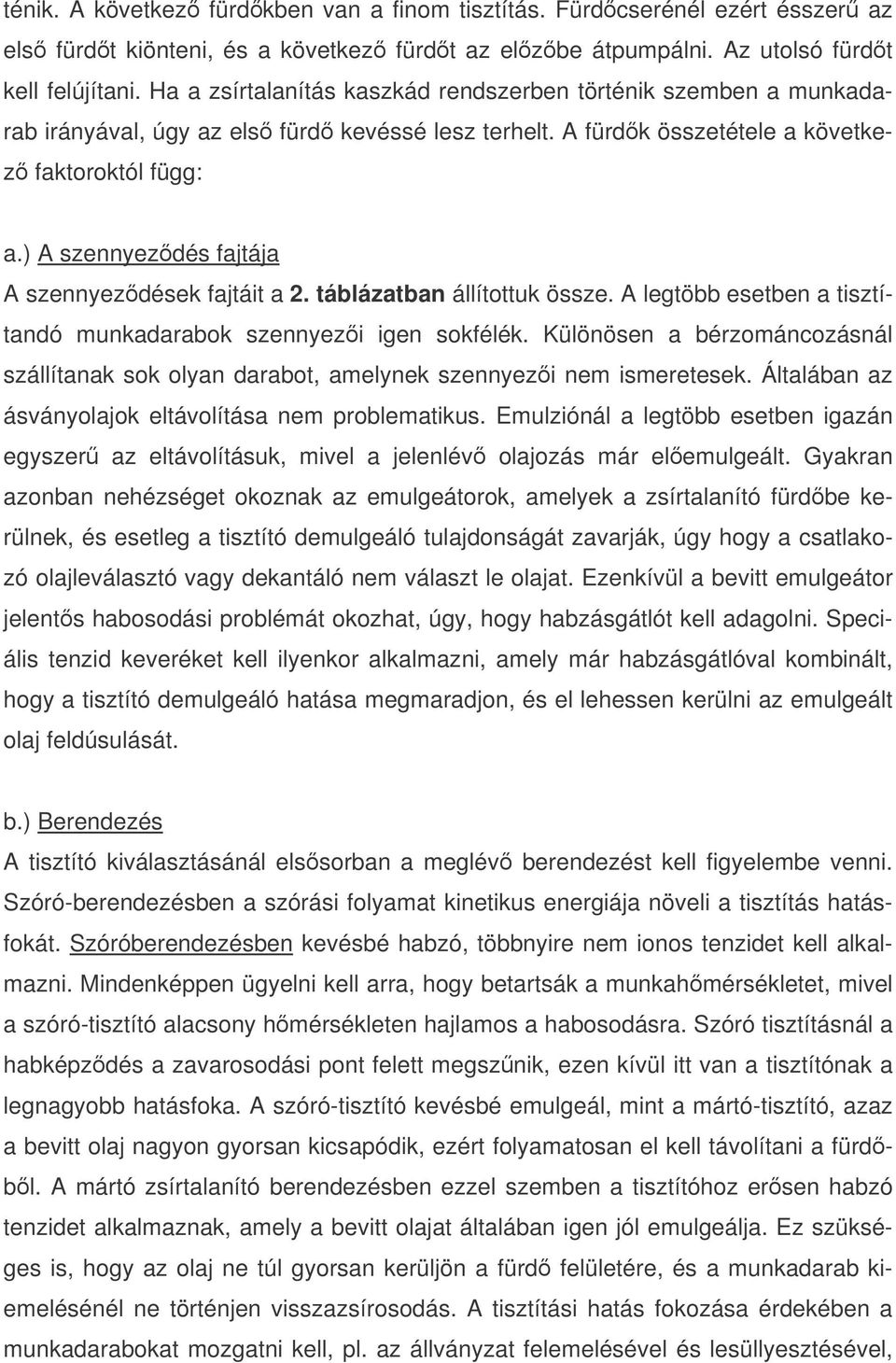 ténik. A következő fürdőkben van a finom tisztítás. Fürdőcserénél ezért ésszerű az első fürdőt kiönteni, és a következő fürdőt az előzőbe átpumpálni. Az utolsó fürdőt kell felújítani. Ha a zsírtalanítás kaszkád rendszerben történik szemben a munkadarab irányával, úgy az első fürdő kevéssé lesz terhelt. A fürdők összetétele a következő faktoroktól függ:

a.) A szennyeződés fajtája
A szennyeződések fajtáit a 2. táblázatban állítottuk össze. A legtöbb esetben a tisztítandó munkadarabok szennyezői igen sokfélék. Különösen a bérzománcozásnál szállítanak sok olyan darabot, amelynek szennyezői nem ismeretesek. Általában az ásványolajok eltávolítása nem problematikus. Emulziónál a legtöbb esetben igazán egyszerű az eltávolításuk, mivel a jelenlévő olajozás már előemulgeált. Gyakran azonban nehézséget okoznak az emulgeátorok, amelyek a zsírtalanító fürdőbe kerülnek, és esetleg a tisztító demulgeáló tulajdonságát zavarják, úgy hogy a csatlakozó olajleválasztó vagy dekantáló nem választ le olajat. Ezenkívül a bevitt emulgeátor jelentős habosodási problémát okozhat, úgy, hogy habzásgátlót kell adagolni. Speciális tenzid keveréket kell ilyenkor alkalmazni, amely már habzásgátlóval kombinált, hogy a tisztító demulgeáló hatása megmaradjon, és el lehessen kerülni az emulgeált olaj feldúsulását.

b.) Berendezés
A tisztító kiválasztásánál elsősorban a meglévő berendezést kell figyelembe venni. Szóró-berendezésben a szórási folyamat kinetikus energiája növeli a tisztítás hatásfokát. Szóróberendezésben kevésbé habzó, többnyire nem ionos tenzidet kell alkalmazni. Mindenképpen ügyelni kell arra, hogy betartsák a munkahőmérsékletet, mivel a szóró-tisztító alacsony hőmérsékleten hajlamos a habosodásra. Szóró tisztításnál a habképződés a zavarosodási pont felett megszűnik, ezen kívül itt van a tisztítónak a legnagyobb hatásfoka. A szóró-tisztító kevésbé emulgeál, mint a mártó-tisztító, azaz a bevitt olaj nagyon gyorsan kicsapódik, ezért folyamatosan el kell távolítani a fürdőből. A mártó zsírtalanító berendezésben ezzel szemben a tisztítóhoz erősen habzó tenzidet alkalmaznak, amely a bevitt olajat általában igen jól emulgeálja. Ez szükséges is, hogy az olaj ne túl gyorsan kerüljön a fürdő felületére, és a munkadarab kiemelésénél ne történjen visszazsírosodás. A tisztítási hatás fokozása érdekében a munkadarabokat mozgatni kell, pl. az állványzat felemelésével és lesüllyesztésével,